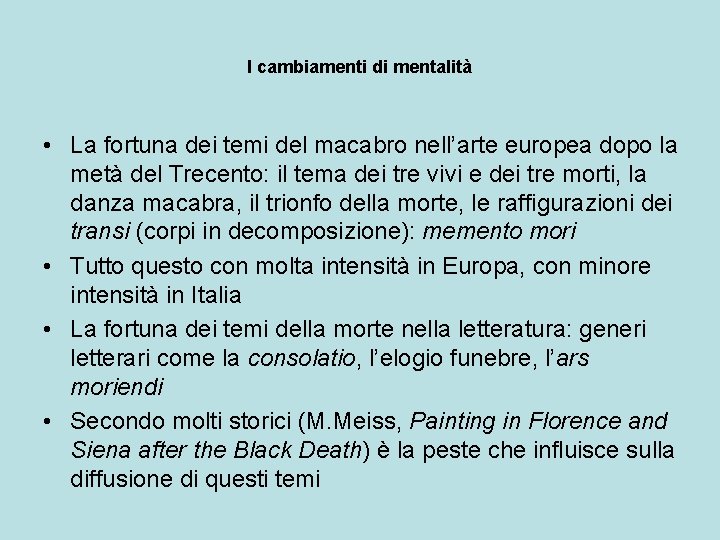 I cambiamenti di mentalità

• La fortuna dei temi del macabro nell'arte europea dopo la metà del Trecento: il tema dei tre vivi e dei tre morti, la danza macabra, il trionfo della morte, le raffigurazioni dei transi (corpi in decomposizione): memento mori
• Tutto questo con molta intensità in Europa, con minore intensità in Italia
• La fortuna dei temi della morte nella letteratura: generi letterari come la consolatio, l'elogio funebre, l'ars moriendi
• Secondo molti storici (M.Meiss, Painting in Florence and Siena after the Black Death) è la peste che influisce sulla diffusione di questi temi